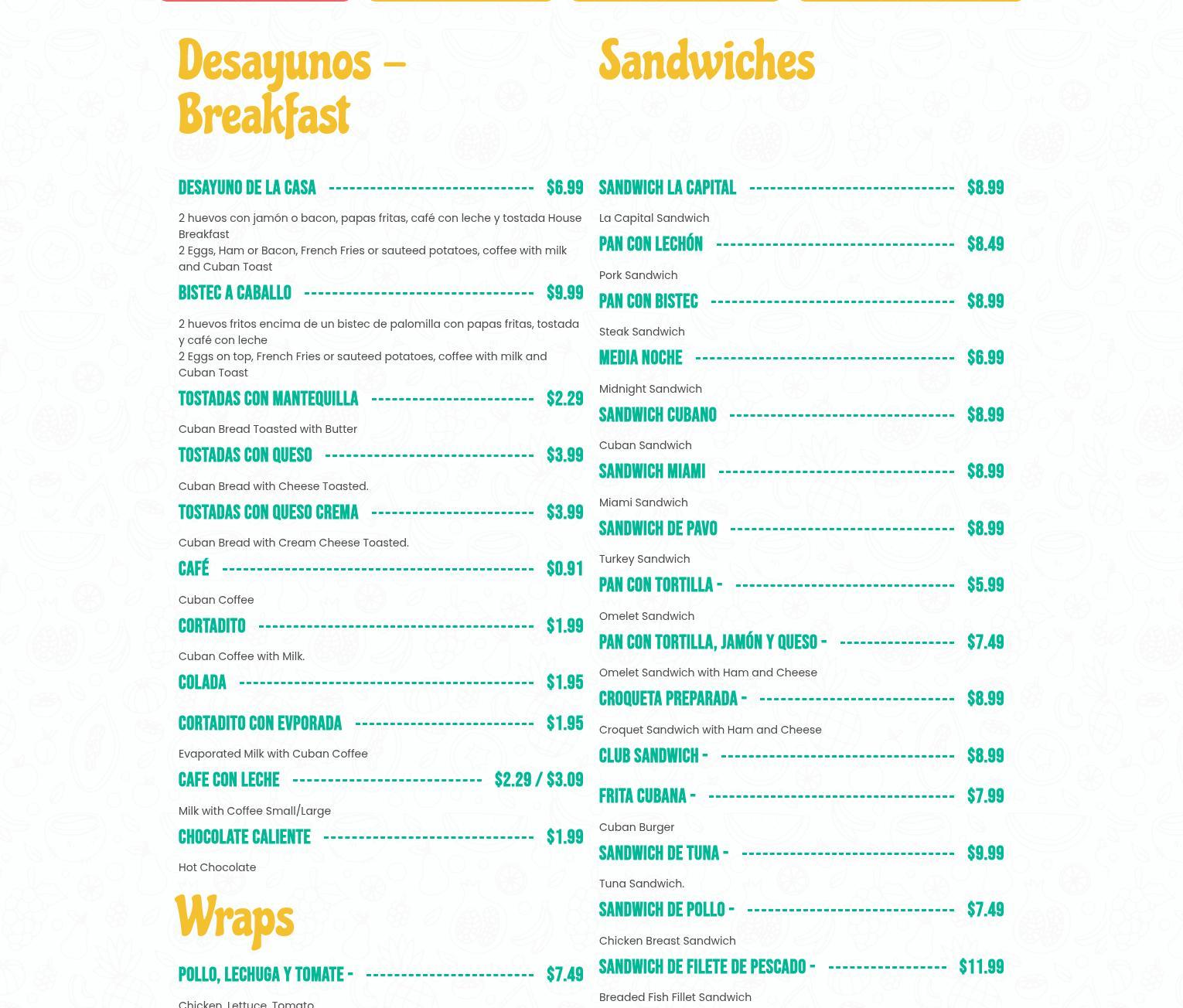 Desayunos – Breakfast

DESAYUNO DE LA CASA $6.99

2 huevos con jamón o bacon, papas fritas, café con leche y tostada House Breakfast
2 Eggs, Ham or Bacon, French Fries or sauteed potatoes, coffee with milk and Cuban Toast

BISTEC A CABALLO $9.99

2 huevos fritos encima de un bistec de palomilla con papas fritas, tostada y café con leche
2 Eggs on top, French Fries or sauteed potatoes, coffee with milk and Cuban Toast

TOSTADAS CON MANTEQUILLA $2.29

Cuban Bread Toasted with Butter

TOSTADAS CON QUESO $3.99

Cuban Bread with Cheese Toasted.

TOSTADAS CON QUESO CREMA $3.99

Cuban Bread with Cream Cheese Toasted.

CAFÉ $0.91

Cuban Coffee

CORTADITO $1.99

Cuban Coffee with Milk.

COLADA $1.95

CORTADITO CON EVPORADA $1.95

Evaporated Milk with Cuban Coffee

CAFE CON LECHE $2.29 / $3.09

Milk with Coffee Small/Large

CHOCOLATE CALIENTE $1.99

Hot Chocolate

Wraps

POLLO, LECHUGA Y TOMATE - $7.49

Chicken, Lettuce, Tomato

Sandwiches

SANDWICH LA CAPITAL $8.99

La Capital Sandwich

PAN CON LECHÓN $8.49

Pork Sandwich

PAN CON BISTEC $8.99

Steak Sandwich

MEDIA NOCHE $6.99

Midnight Sandwich

SANDWICH CUBANO $8.99

Cuban Sandwich

SANDWICH MIAMI $8.99

Miami Sandwich

SANDWICH DE PAVO $8.99

Turkey Sandwich

PAN CON TORTILLA - $5.99

Omelet Sandwich

PAN CON TORTILLA, JAMÓN Y QUESO - $7.49

Omelet Sandwich with Ham and Cheese

CROQUETA PREPARADA - $8.99

Croquet Sandwich with Ham and Cheese

CLUB SANDWICH - $8.99

FRITA CUBANA - $7.99

Cuban Burger

SANDWICH DE TUNA - $9.99

Tuna Sandwich.

SANDWICH DE POLLO - $7.49

Chicken Breast Sandwich

SANDWICH DE FILETE DE PESCADO - $11.99

Breaded Fish Fillet Sandwich